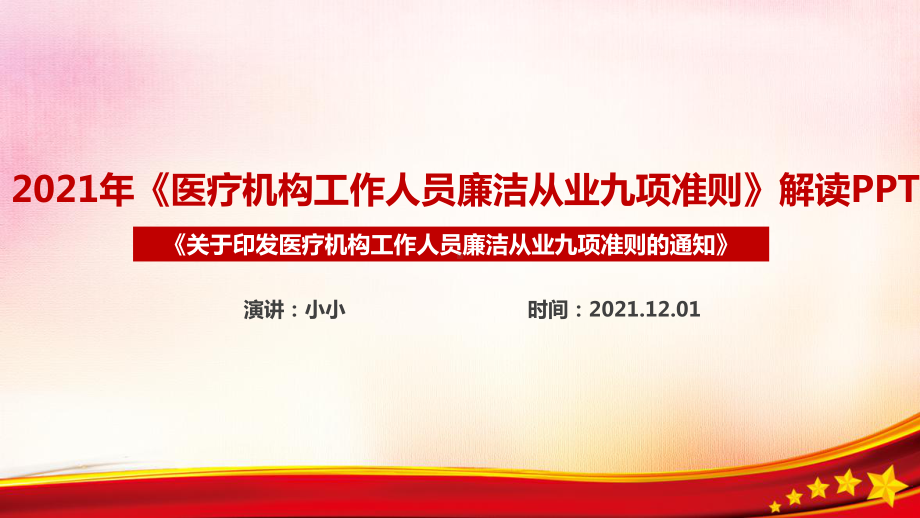 2021年《医疗机构工作人员廉洁从业九项准则》解读PPT

《关于印发医疗机构工作人员廉洁从业九项准则的通知》

演讲：小小

时间：2021.12.01